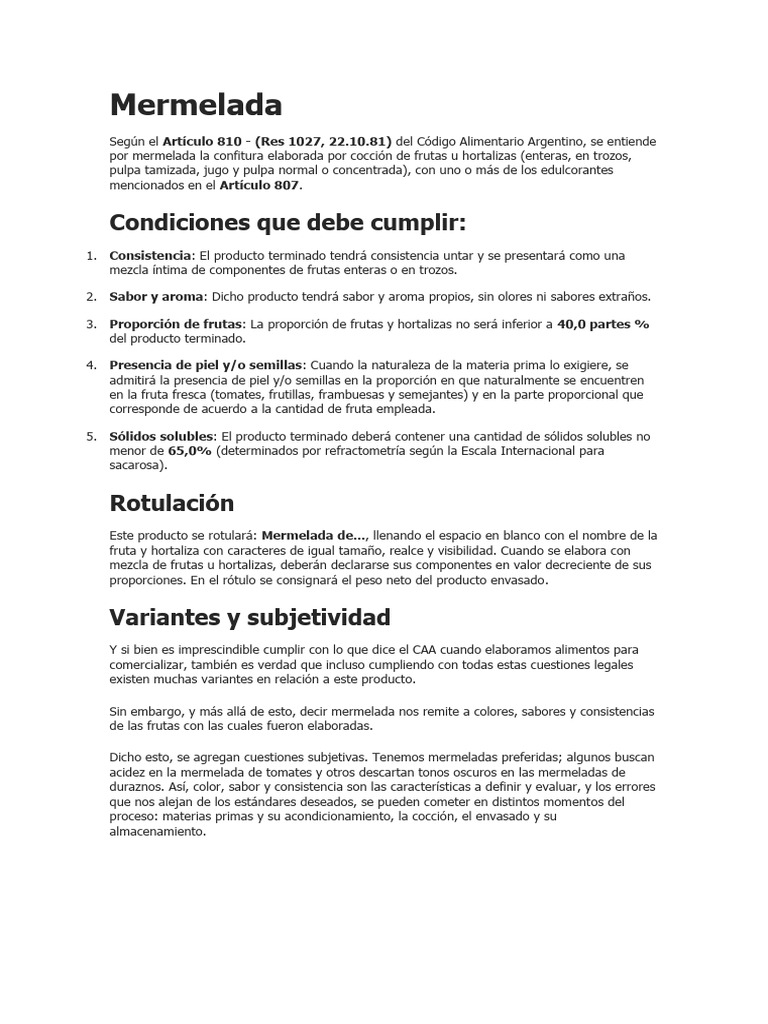 Mermelada

Según el Artículo 810 - (Res 1027, 22.10.81) del Código Alimentario Argentino, se entiende por mermelada la confitura elaborada por cocción de frutas u hortalizas (enteras, en trozos, pulpa tamizada, jugo y pulpa normal o concentrada), con uno o más de los edulcorantes mencionados en el Artículo 807.

Condiciones que debe cumplir:

1. Consistencia: El producto terminado tendrá consistencia untar y se presentará como una mezcla íntima de componentes de frutas enteras o en trozos.

2. Sabor y aroma: Dicho producto tendrá sabor y aroma propios, sin olores ni sabores extraños.

3. Proporción de frutas: La proporción de frutas y hortalizas no será inferior a 40,0 partes % del producto terminado.

4. Presencia de piel y/o semillas: Cuando la naturaleza de la materia prima lo exigiere, se admitirá la presencia de piel y/o semillas en la proporción en que naturalmente se encuentren en la fruta fresca (tomates, frutillas, frambuesas y semejantes) y en la parte proporcional que corresponde de acuerdo a la cantidad de fruta empleada.

5. Sólidos solubles: El producto terminado deberá contener una cantidad de sólidos solubles no menor de 65,0% (determinados por refractometría según la Escala Internacional para sacarosa).

Rotulación

Este producto se rotulará: Mermelada de..., llenando el espacio en blanco con el nombre de la fruta y hortaliza con caracteres de igual tamaño, realce y visibilidad. Cuando se elabora con mezcla de frutas u hortalizas, deberán declararse sus componentes en valor decreciente de sus proporciones. En el rótulo se consignará el peso neto del producto envasado.

Variantes y subjetividad

Y si bien es imprescindible cumplir con lo que dice el CAA cuando elaboramos alimentos para comercializar, también es verdad que incluso cumpliendo con todas estas cuestiones legales existen muchas variantes en relación a este producto.

Sin embargo, y más allá de esto, decir mermelada nos remite a colores, sabores y consistencias de las frutas con las cuales fueron elaboradas.

Dicho esto, se agregan cuestiones subjetivas. Tenemos mermeladas preferidas; algunos buscan acidez en la mermelada de tomates y otros descartan tonos oscuros en las mermeladas de duraznos. Así, color, sabor y consistencia son las características a definir y evaluar, y los errores que nos alejan de los estándares deseados, se pueden cometer en distintos momentos del proceso: materias primas y su acondicionamiento, la cocción, el envasado y su almacenamiento.